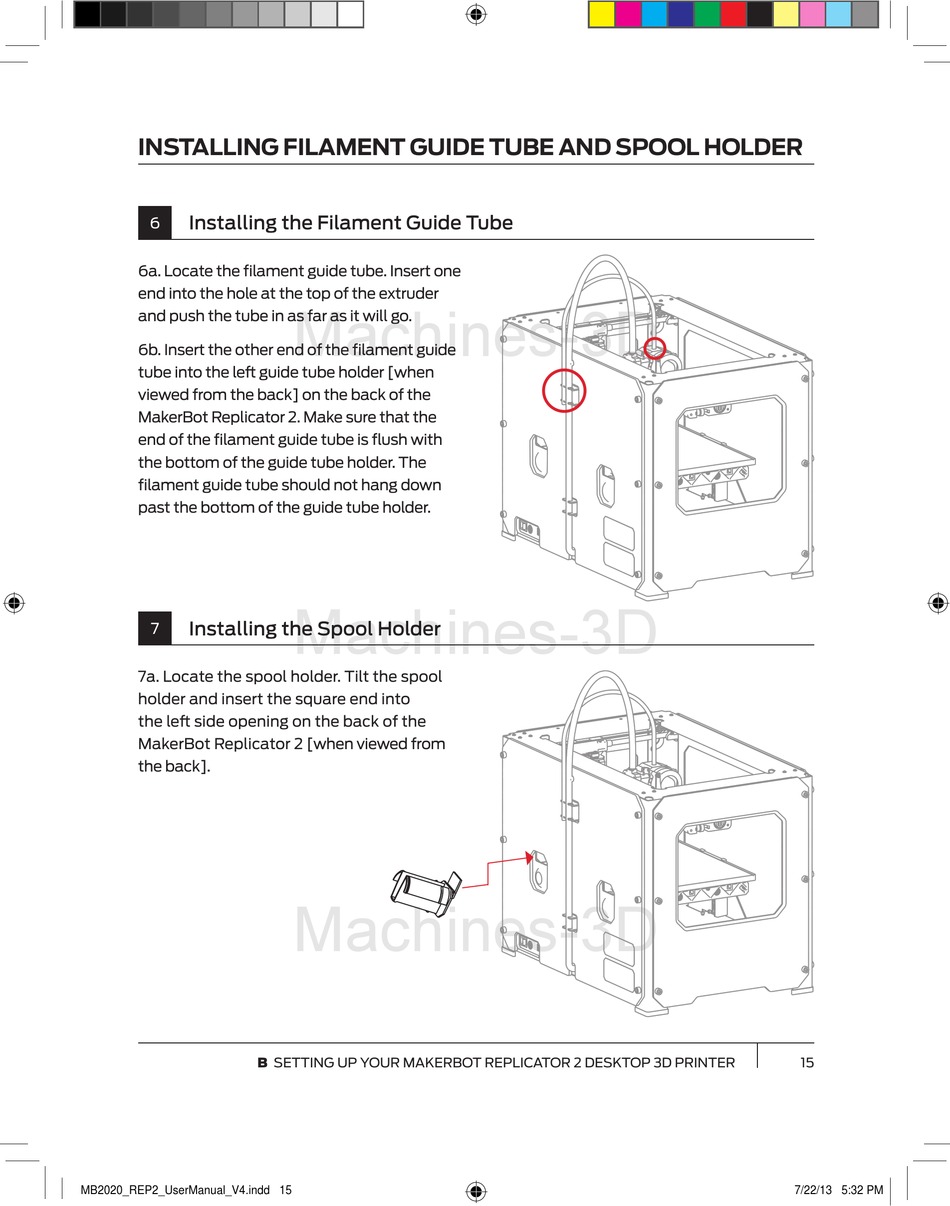 INSTALLING FILAMENT GUIDE TUBE AND SPOOL HOLDER

6 Installing the Filament Guide Tube

6a. Locate the filament guide tube. Insert one end into the hole at the top of the extruder and push the tube in as far as it will go.

6b. Insert the other end of the filament guide tube into the left guide tube holder [when viewed from the back] on the back of the MakerBot Replicator 2. Make sure that the end of the filament guide tube is flush with the bottom of the guide tube holder. The filament guide tube should not hang down past the bottom of the guide tube holder.

Machines-3D

7 Installing the Spool Holder

Machines-3D

7a. Locate the spool holder. Tilt the spool holder and insert the square end into the left side opening on the back of the MakerBot Replicator 2 [when viewed from the back].

Machines-3D

B SETTING UP YOUR MAKERBOT REPLICATOR 2 DESKTOP 3D PRINTER 15

MB2020_REP2_UserManual_V4.indd 15 7/22/13 5:32 PM